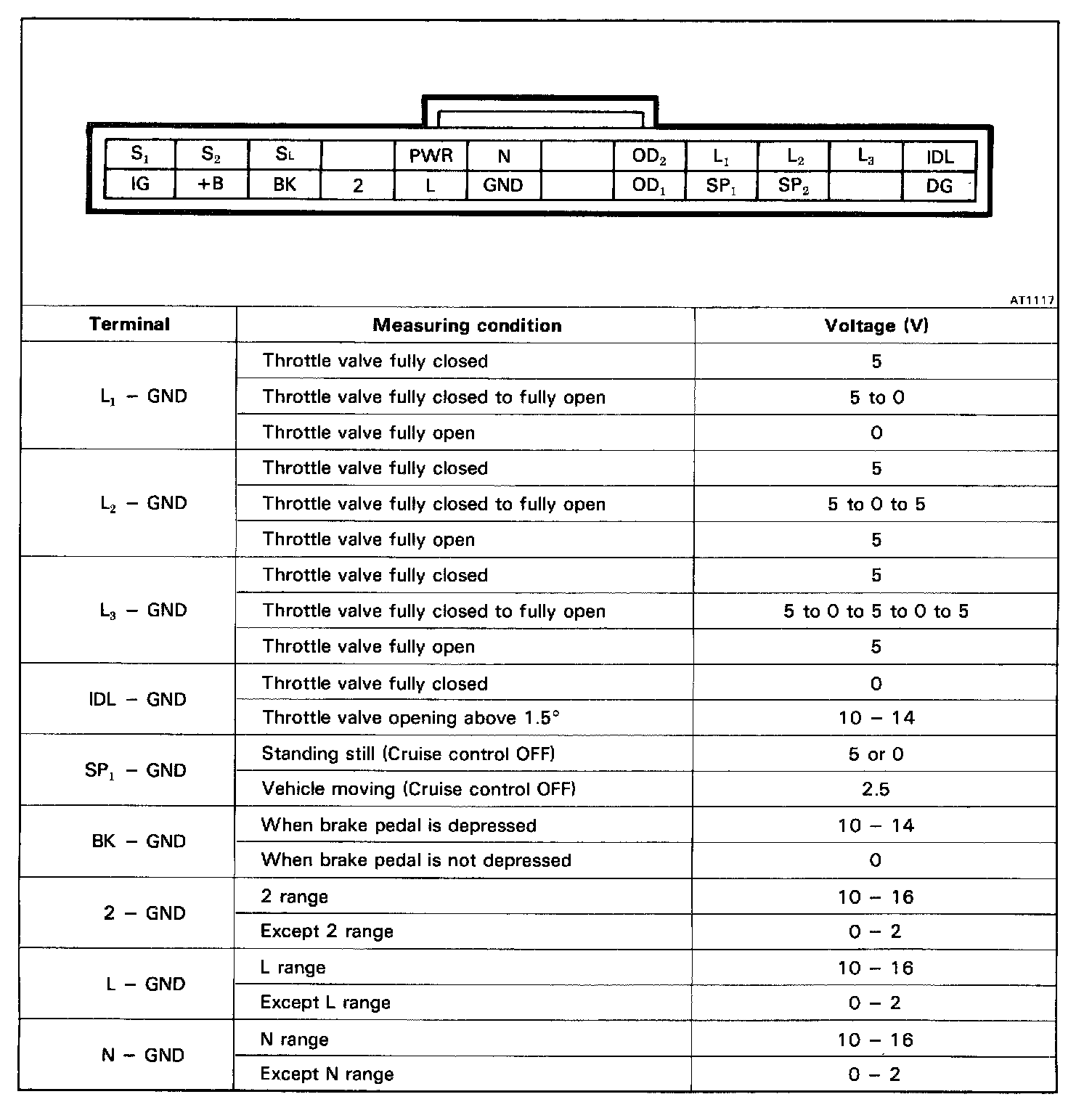 | $S_1$ | $S_2$ | $S_L$ | | PWR | N | | $OD_2$ | $L_1$ | $L_2$ | $L_3$ | IDL |
|---|---|---|---|---|---|---|---|---|---|---|---|
| IG | +B | BK | 2 | L | GND | | $OD_1$ | $SP_1$ | $SP_2$ | | DG |

AT1117

| Terminal | Measuring condition | Voltage (V) |
|---|---|---|
| $L_1$ – GND | Throttle valve fully closed | 5 |
| | Throttle valve fully closed to fully open | 5 to 0 |
| | Throttle valve fully open | 0 |
| $L_2$ – GND | Throttle valve fully closed | 5 |
| | Throttle valve fully closed to fully open | 5 to 0 to 5 |
| | Throttle valve fully open | 5 |
| $L_3$ – GND | Throttle valve fully closed | 5 |
| | Throttle valve fully closed to fully open | 5 to 0 to 5 to 0 to 5 |
| | Throttle valve fully open | 5 |
| IDL – GND | Throttle valve fully closed | 0 |
| | Throttle valve opening above 1.5° | 10 – 14 |
| $SP_1$ – GND | Standing still (Cruise control OFF) | 5 or 0 |
| | Vehicle moving (Cruise control OFF) | 2.5 |
| BK – GND | When brake pedal is depressed | 10 – 14 |
| | When brake pedal is not depressed | 0 |
| 2 – GND | 2 range | 10 – 16 |
| | Except 2 range | 0 – 2 |
| L – GND | L range | 10 – 16 |
| | Except L range | 0 – 2 |
| N – GND | N range | 10 – 16 |
| | Except N range | 0 – 2 |